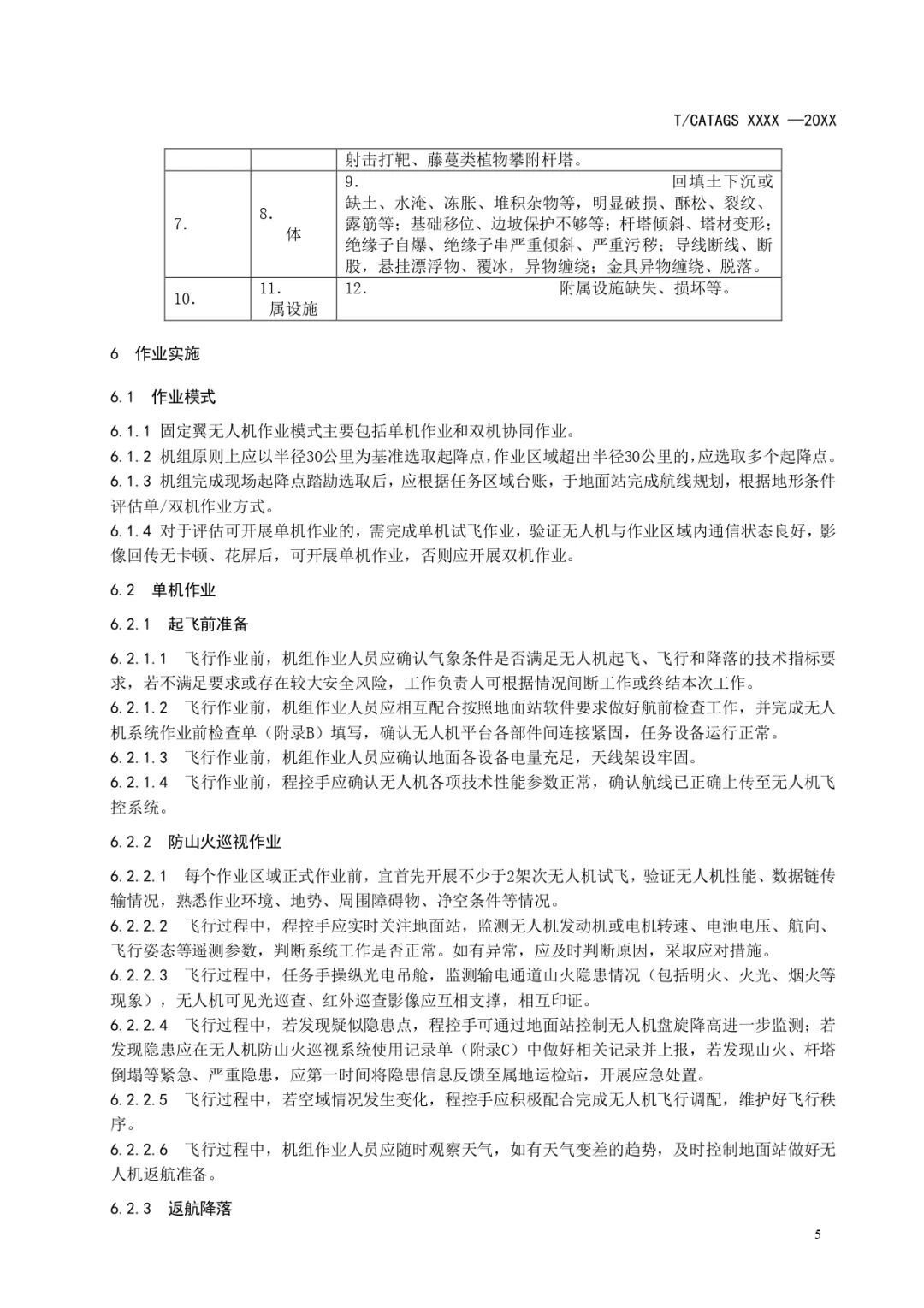 T/CATAGS XXXX —20XX

| | | 射击打靶、藤蔓类植物攀附杆塔。 |
|---|---|---|
| 7. | 8. 体 | 9. 回填土下沉或缺土、水淹、冻胀、堆积杂物等，明显破损、酥松、裂纹、露筋等；基础移位、边坡保护不够等；杆塔倾斜、塔材变形；绝缘子自爆、绝缘子串严重倾斜、严重污秽；导线断线、断股，悬挂漂浮物、覆冰，异物缠绕；金具异物缠绕、脱落。 |
| 10. | 11. 属设施 | 12. 附属设施缺失、损坏等。 |

6 作业实施

6.1 作业模式

6.1.1 固定翼无人机作业模式主要包括单机作业和双机协同作业。
6.1.2 机组原则上应以半径30公里为基准选取起降点，作业区域超出半径30公里的，应选取多个起降点。
6.1.3 机组完成现场起降点踏勘选取后，应根据任务区域台账，于地面站完成航线规划，根据地形条件评估单/双机作业方式。
6.1.4 对于评估可开展单机作业的，需完成单机试飞作业，验证无人机与作业区域内通信状态良好，影像回传无卡顿、花屏后，可开展单机作业，否则应开展双机作业。

6.2 单机作业

6.2.1 起飞前准备

6.2.1.1 飞行作业前，机组作业人员应确认气象条件是否满足无人机起飞、飞行和降落的技术指标要求，若不满足要求或存在较大安全风险，工作负责人可根据情况间断工作或终结本次工作。
6.2.1.2 飞行作业前，机组作业人员应相互配合按照地面站软件要求做好航前检查工作，并完成无人机系统作业前检查单（附录B）填写，确认无人机平台各部件间连接紧固，任务设备运行正常。
6.2.1.3 飞行作业前，机组作业人员应确认地面各设备电量充足，天线架设牢固。
6.2.1.4 飞行作业前，程控手应确认无人机各项技术性能参数正常，确认航线已正确上传至无人机飞控系统。

6.2.2 防山火巡视作业

6.2.2.1 每个作业区域正式作业前，宜首先开展不少于2架次无人机试飞，验证无人机性能、数据链传输情况，熟悉作业环境、地势、周围障碍物、净空条件等情况。
6.2.2.2 飞行过程中，程控手应实时关注地面站，监测无人机发动机或电机转速、电池电压、航向、飞行姿态等遥测参数，判断系统工作是否正常。如有异常，应及时判断原因，采取应对措施。
6.2.2.3 飞行过程中，任务手操纵光电吊舱，监测输电通道山火隐患情况（包括明火、火光、烟火等现象），无人机可见光巡查、红外巡查影像应互相支撑，相互印证。
6.2.2.4 飞行过程中，若发现疑似隐患点，程控手可通过地面站控制无人机盘旋降高进一步监测；若发现隐患应在无人机防山火巡视系统使用记录单（附录C）中做好相关记录并上报，若发现山火、杆塔倒塌等紧急、严重隐患，应第一时间将隐患信息反馈至属地运检站，开展应急处置。
6.2.2.5 飞行过程中，若空域情况发生变化，程控手应积极配合完成无人机飞行调配，维护好飞行秩序。
6.2.2.6 飞行过程中，机组作业人员应随时观察天气，如有天气变差的趋势，及时控制地面站做好无人机返航准备。

6.2.3 返航降落

5